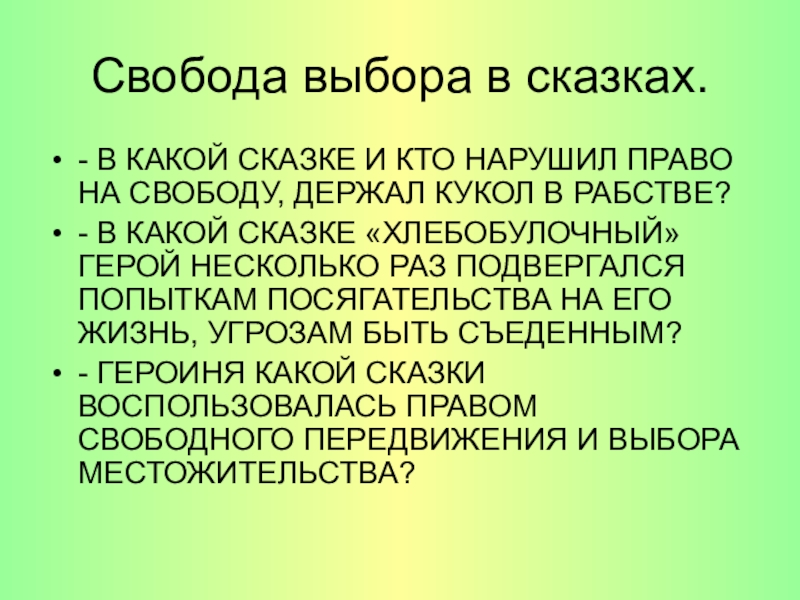 Свобода выбора в сказках.

• - В КАКОЙ СКАЗКЕ И КТО НАРУШИЛ ПРАВО НА СВОБОДУ, ДЕРЖАЛ КУКОЛ В РАБСТВЕ?
• - В КАКОЙ СКАЗКЕ «ХЛЕБОБУЛОЧНЫЙ» ГЕРОЙ НЕСКОЛЬКО РАЗ ПОДВЕРГАЛСЯ ПОПЫТКАМ ПОСЯГАТЕЛЬСТВА НА ЕГО ЖИЗНЬ, УГРОЗАМ БЫТЬ СЪЕДЕННЫМ?
• - ГЕРОИНЯ КАКОЙ СКАЗКИ ВОСПОЛЬЗОВАЛАСЬ ПРАВОМ СВОБОДНОГО ПЕРЕДВИЖЕНИЯ И ВЫБОРА МЕСТОЖИТЕЛЬСТВА?